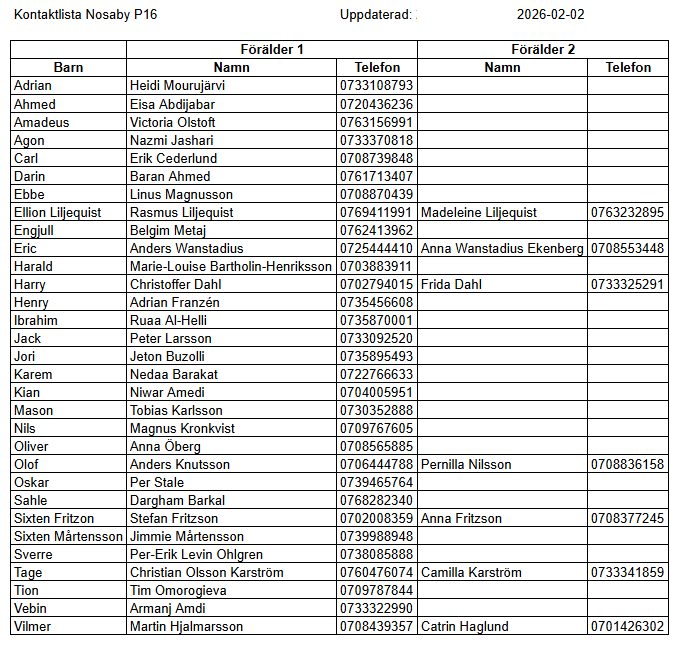 Kontaktlista Nosaby P16 Uppdaterad: 2026-02-02

| | Förälder 1 | | Förälder 2 | |
|---|---|---|---|---|
| Barn | Namn | Telefon | Namn | Telefon |
| Adrian | Heidi Mourujärvi | 0733108793 | | |
| Ahmed | Eisa Abdijabar | 0720436236 | | |
| Amadeus | Victoria Olstoft | 0763156991 | | |
| Agon | Nazmi Jashari | 0733370818 | | |
| Carl | Erik Cederlund | 0708739848 | | |
| Darin | Baran Ahmed | 0761713407 | | |
| Ebbe | Linus Magnusson | 0708870439 | | |
| Ellion Liljequist | Rasmus Liljequist | 0769411991 | Madeleine Liljequist | 0763232895 |
| Engjull | Belgim Metaj | 0762413962 | | |
| Eric | Anders Wanstadius | 0725444410 | Anna Wanstadius Ekenberg | 0708553448 |
| Harald | Marie-Louise Bartholin-Henriksson | 0703883911 | | |
| Harry | Christoffer Dahl | 0702794015 | Frida Dahl | 0733325291 |
| Henry | Adrian Franzén | 0735456608 | | |
| Ibrahim | Ruaa Al-Helli | 0735870001 | | |
| Jack | Peter Larsson | 0733092520 | | |
| Jori | Jeton Buzolli | 0735895493 | | |
| Karem | Nedaa Barakat | 0722766633 | | |
| Kian | Niwar Amedi | 0704005951 | | |
| Mason | Tobias Karlsson | 0730352888 | | |
| Nils | Magnus Kronkvist | 0709767605 | | |
| Oliver | Anna Öberg | 0708565885 | | |
| Olof | Anders Knutsson | 0706444788 | Pernilla Nilsson | 0708836158 |
| Oskar | Per Stale | 0739465764 | | |
| Sahle | Dargham Barkal | 0768282340 | | |
| Sixten Fritzon | Stefan Fritzson | 0702008359 | Anna Fritzson | 0708377245 |
| Sixten Mårtensson | Jimmie Mårtensson | 0739988948 | | |
| Sverre | Per-Erik Levin Ohlgren | 0738085888 | | |
| Tage | Christian Olsson Karström | 0760476074 | Camilla Karström | 0733341859 |
| Tion | Tim Omorogieva | 0709787844 | | |
| Vebin | Armanj Amdi | 0733322990 | | |
| Vilmer | Martin Hjalmarsson | 0708439357 | Catrin Haglund | 0701426302 |